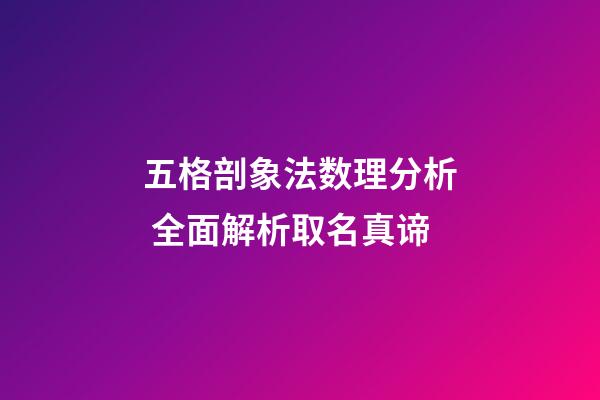 五格剖象法数理分析
全面解析取名真谛